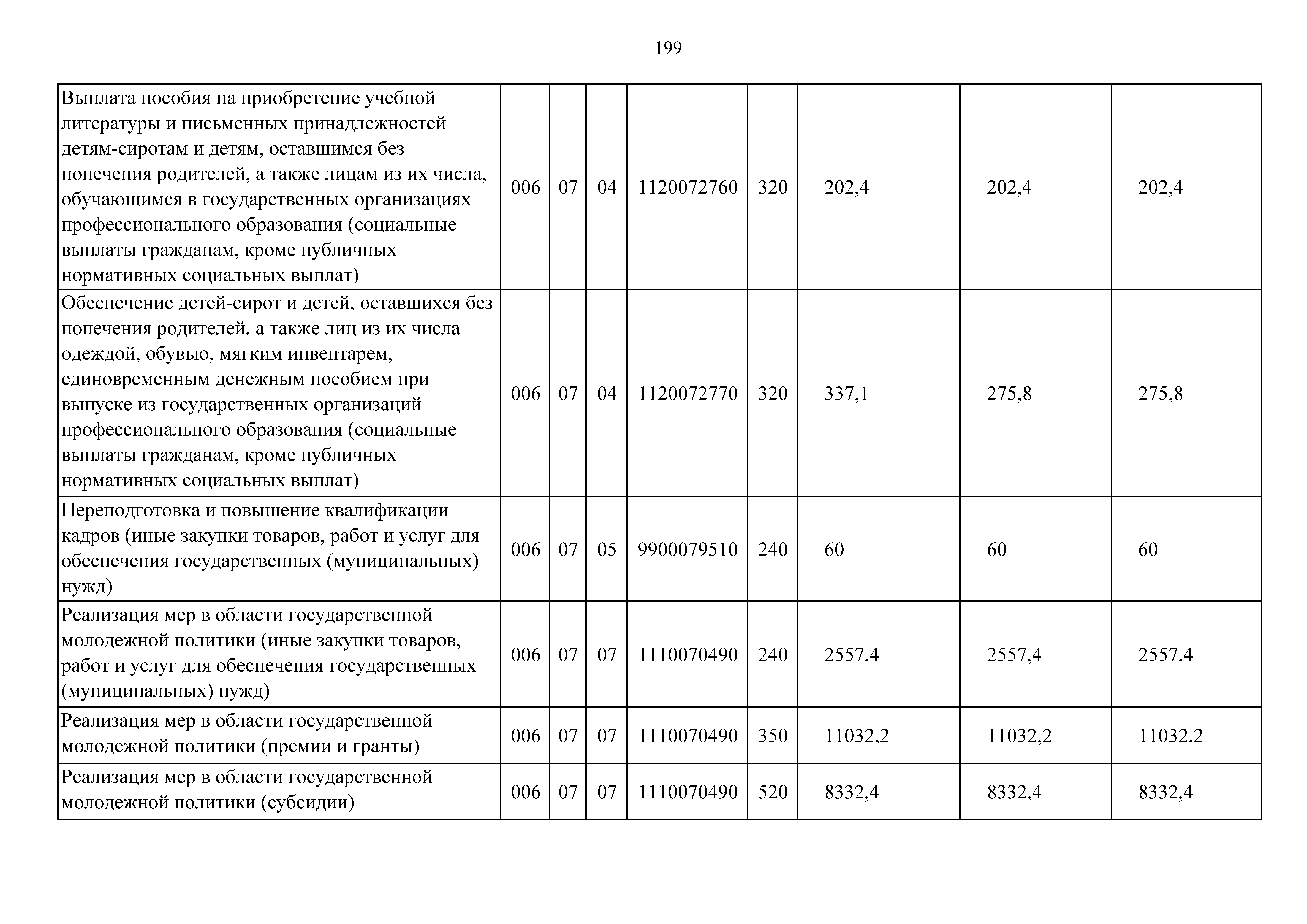 199

| | | | | | | | | |
|---|---|---|---|---|---|---|---|---|
| Выплата пособия на приобретение учебной литературы и письменных принадлежностей детям-сиротам и детям, оставшимся без попечения родителей, а также лицам из их числа, обучающимся в государственных организациях профессионального образования (социальные выплаты гражданам, кроме публичных нормативных социальных выплат) | 006 | 07 | 04 | 1120072760 | 320 | 202,4 | 202,4 | 202,4 |
| Обеспечение детей-сирот и детей, оставшихся без попечения родителей, а также лиц из их числа одеждой, обувью, мягким инвентарем, единовременным денежным пособием при выпуске из государственных организаций профессионального образования (социальные выплаты гражданам, кроме публичных нормативных социальных выплат) | 006 | 07 | 04 | 1120072770 | 320 | 337,1 | 275,8 | 275,8 |
| Переподготовка и повышение квалификации кадров (иные закупки товаров, работ и услуг для обеспечения государственных (муниципальных) нужд) | 006 | 07 | 05 | 9900079510 | 240 | 60 | 60 | 60 |
| Реализация мер в области государственной молодежной политики (иные закупки товаров, работ и услуг для обеспечения государственных (муниципальных) нужд) | 006 | 07 | 07 | 1110070490 | 240 | 2557,4 | 2557,4 | 2557,4 |
| Реализация мер в области государственной молодежной политики (премии и гранты) | 006 | 07 | 07 | 1110070490 | 350 | 11032,2 | 11032,2 | 11032,2 |
| Реализация мер в области государственной молодежной политики (субсидии) | 006 | 07 | 07 | 1110070490 | 520 | 8332,4 | 8332,4 | 8332,4 |